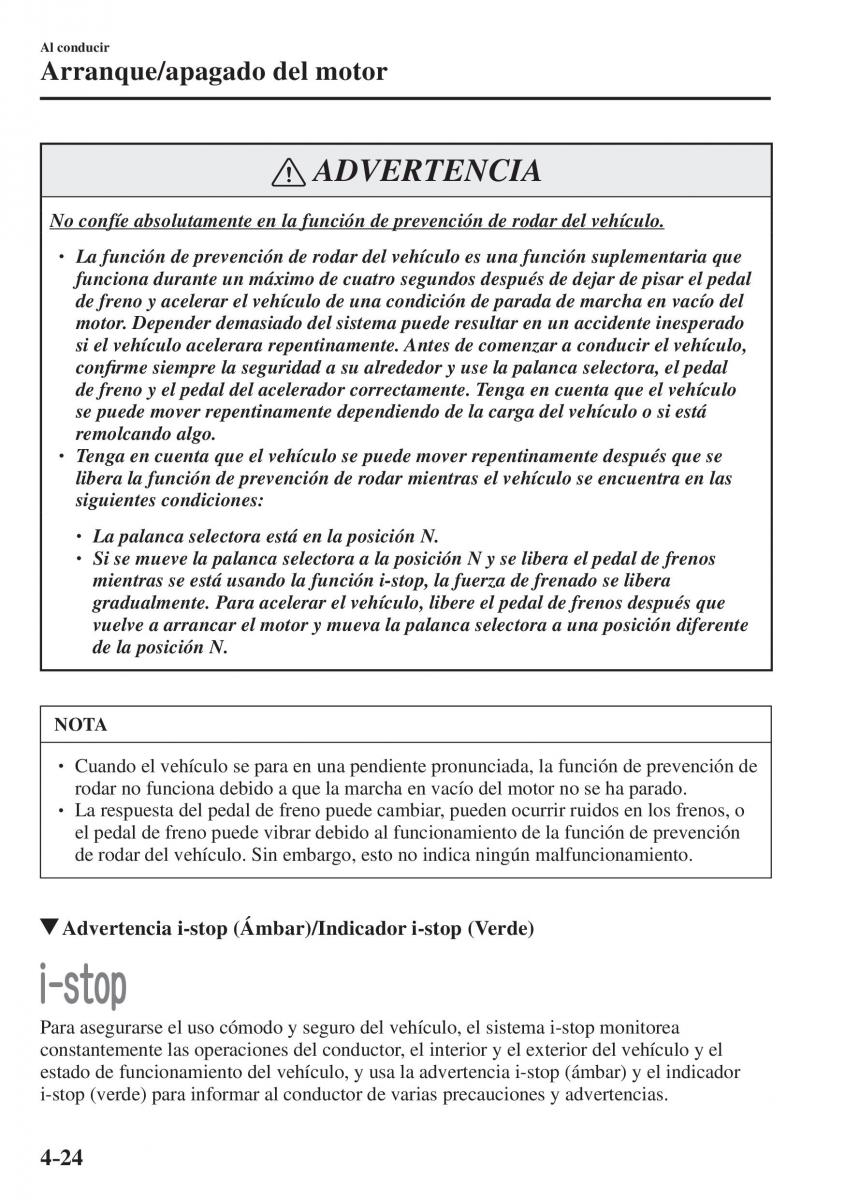 Al conducir
Arranque/apagado del motor

ADVERTENCIA

No confíe absolutamente en la función de prevención de rodar del vehículo.

• La función de prevención de rodar del vehículo es una función suplementaria que funciona durante un máximo de cuatro segundos después de dejar de pisar el pedal de freno y acelerar el vehículo de una condición de parada de marcha en vacío del motor. Depender demasiado del sistema puede resultar en un accidente inesperado si el vehículo acelerara repentinamente. Antes de comenzar a conducir el vehículo, confirme siempre la seguridad a su alrededor y use la palanca selectora, el pedal de freno y el pedal del acelerador correctamente. Tenga en cuenta que el vehículo se puede mover repentinamente dependiendo de la carga del vehículo o si está remolcando algo.
• Tenga en cuenta que el vehículo se puede mover repentinamente después que se libera la función de prevención de rodar mientras el vehículo se encuentra en las siguientes condiciones:

• La palanca selectora está en la posición N.
• Si se mueve la palanca selectora a la posición N y se libera el pedal de frenos mientras se está usando la función i-stop, la fuerza de frenado se libera gradualmente. Para acelerar el vehículo, libere el pedal de frenos después que vuelve a arrancar el motor y mueva la palanca selectora a una posición diferente de la posición N.

NOTA

• Cuando el vehículo se para en una pendiente pronunciada, la función de prevención de rodar no funciona debido a que la marcha en vacío del motor no se ha parado.
• La respuesta del pedal de freno puede cambiar, pueden ocurrir ruidos en los frenos, o el pedal de freno puede vibrar debido al funcionamiento de la función de prevención de rodar del vehículo. Sin embargo, esto no indica ningún malfuncionamiento.

▼Advertencia i-stop (Ámbar)/Indicador i-stop (Verde)

i-stop

Para asegurarse el uso cómodo y seguro del vehículo, el sistema i-stop monitorea constantemente las operaciones del conductor, el interior y el exterior del vehículo y el estado de funcionamiento del vehículo, y usa la advertencia i-stop (ámbar) y el indicador i-stop (verde) para informar al conductor de varias precauciones y advertencias.

4-24